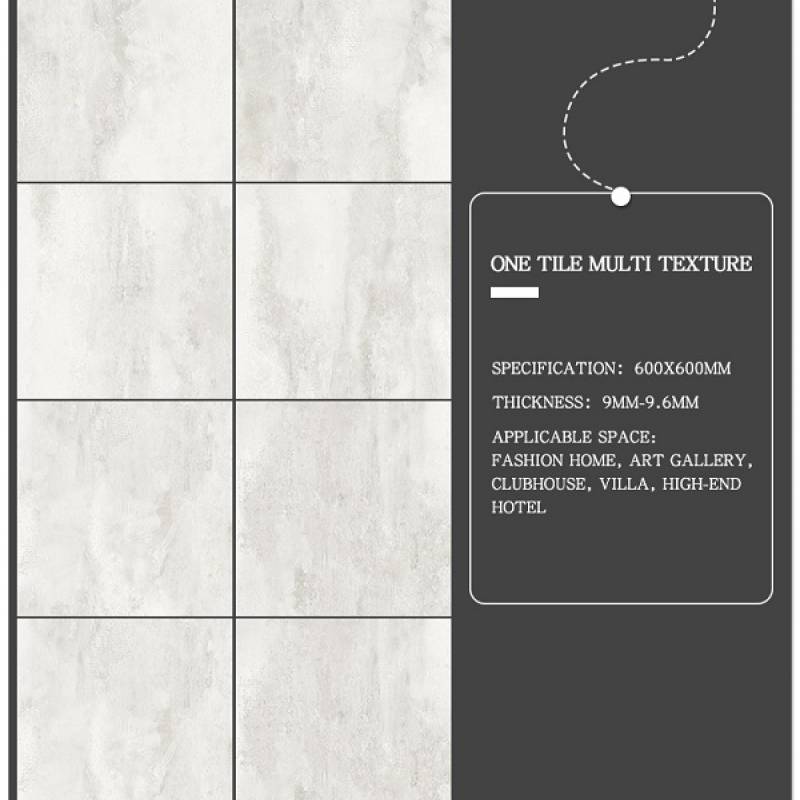 ONE TILE MULTI TEXTURE

SPECIFICATION: 600X600MM

THICKNESS: 9MM-9.6MM

APPLICABLE SPACE:
FASHION HOME, ART GALLERY, CLUBHOUSE, VILLA, HIGH-END HOTEL